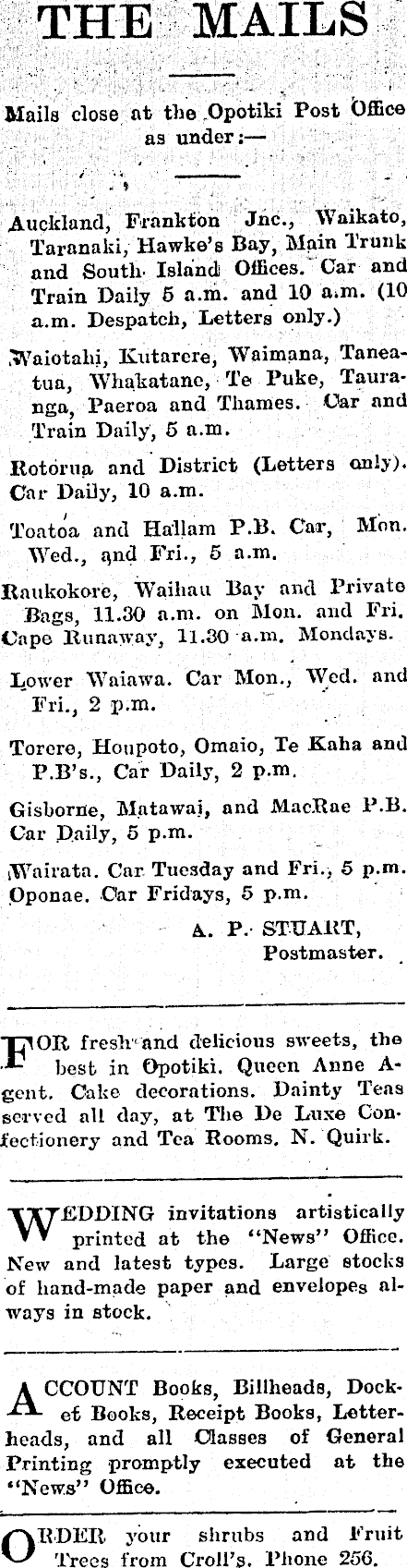 THE MAILS

Mails close at the Opotiki Post Office as under:—

Auckland, Frankton Jnc., Waikato, Taranaki, Hawke's Bay, Main Trunk and South Island Offices. Car and Train Daily 5 a.m. and 10 a.m. (10 a.m. Despatch, Letters only.)

Waiotahi, Kutarere, Waimana, Taneatua, Whakatane, Te Puke, Tauranga, Paeroa and Thames. Car and Train Daily, 5 a.m.

Rotorua and District (Letters only). Car Daily, 10 a.m.

Toatoa and Hallam P.B. Car, Mon. Wed., and Fri., 5 a.m.

Raukokore, Waihau Bay and Private Bags, 11.30 a.m. on Mon. and Fri. Cape Runaway, 11.30 a.m. Mondays.

Lower Waiawa. Car Mon., Wed. and Fri., 2 p.m.

Torere, Houpoto, Omaio, Te Kaha and P.B's., Car Daily, 2 p.m.

Gisborne, Matawai, and MacRae P.B. Car Daily, 5 p.m.

Wairata. Car Tuesday and Fri., 5 p.m. Oponae. Car Fridays, 5 p.m.

A. P. STUART, Postmaster.

FOR fresh and delicious sweets, the best in Opotiki. Queen Anne Agent. Cake decorations. Dainty Teas served all day, at The De Luxe Confectionery and Tea Rooms. N. Quirk.

WEDDING invitations artistically printed at the "News" Office. New and latest types. Large stocks of hand-made paper and envelopes always in stock.

ACCOUNT Books, Billheads, Docket Books, Receipt Books, Letterheads, and all Classes of General Printing promptly executed at the "News" Office.

ORDER your shrubs and Fruit Trees from Croll's. Phone 256.